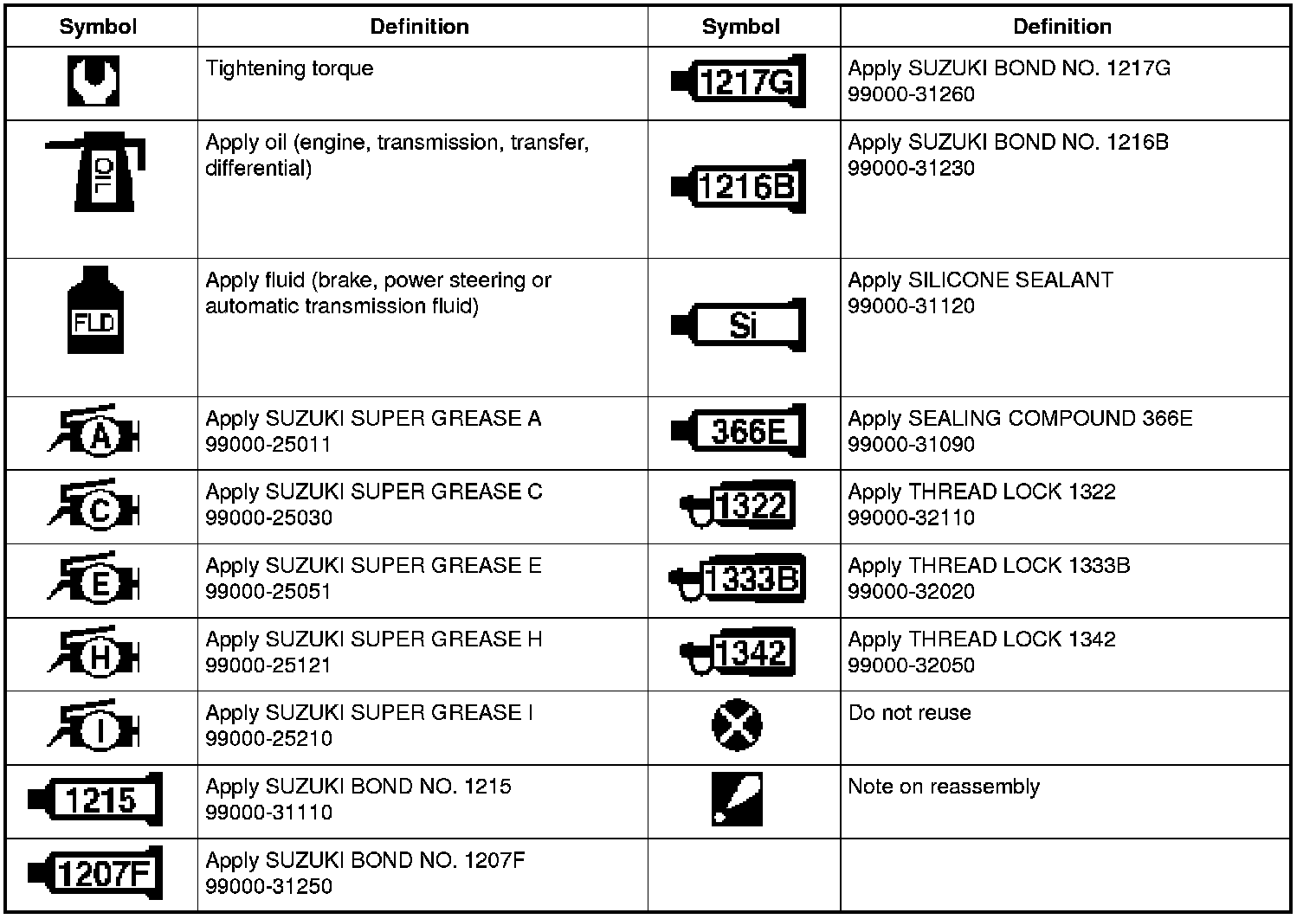 | Symbol | Definition | Symbol | Definition |
|---|---|---|---|
|  | Tightening torque | 1217G | Apply SUZUKI BOND NO. 1217G 99000-31260 |
| OIL | Apply oil (engine, transmission, transfer, differential) | 1216B | Apply SUZUKI BOND NO. 1216B 99000-31230 |
| FLD | Apply fluid (brake, power steering or automatic transmission fluid) | Si | Apply SILICONE SEALANT 99000-31120 |
| A | Apply SUZUKI SUPER GREASE A 99000-25011 | 366E | Apply SEALING COMPOUND 366E 99000-31090 |
| C | Apply SUZUKI SUPER GREASE C 99000-25030 | 1322 | Apply THREAD LOCK 1322 99000-32110 |
| E | Apply SUZUKI SUPER GREASE E 99000-25051 | 1333B | Apply THREAD LOCK 1333B 99000-32020 |
| H | Apply SUZUKI SUPER GREASE H 99000-25121 | 1342 | Apply THREAD LOCK 1342 99000-32050 |
| I | Apply SUZUKI SUPER GREASE I 99000-25210 |  | Do not reuse |
| 1215 | Apply SUZUKI BOND NO. 1215 99000-31110 |  | Note on reassembly |
| 1207F | Apply SUZUKI BOND NO. 1207F 99000-31250 |  |  |